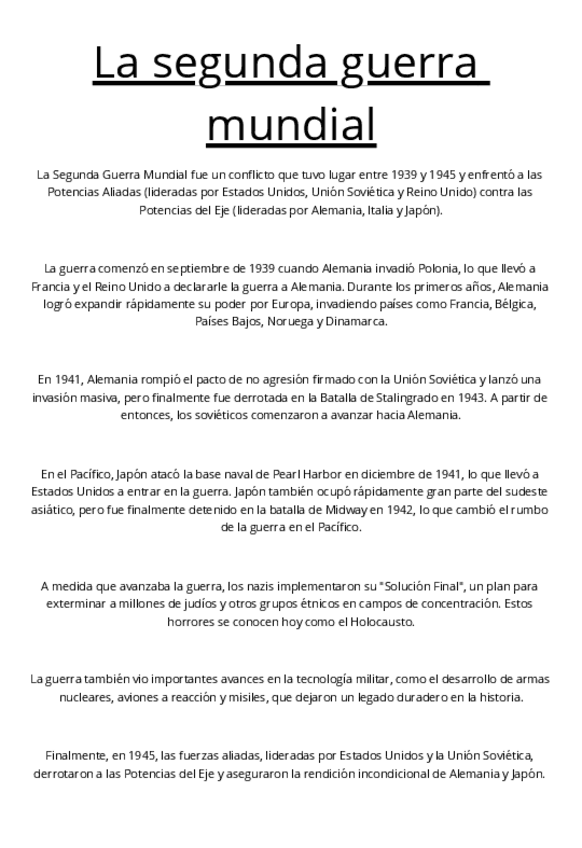 La segunda guerra mundial

La Segunda Guerra Mundial fue un conflicto que tuvo lugar entre 1939 y 1945 y enfrentó a las Potencias Aliadas (lideradas por Estados Unidos, Unión Soviética y Reino Unido) contra las Potencias del Eje (lideradas por Alemania, Italia y Japón).

La guerra comenzó en septiembre de 1939 cuando Alemania invadió Polonia, lo que llevó a Francia y el Reino Unido a declararle la guerra a Alemania. Durante los primeros años, Alemania logró expandir rápidamente su poder por Europa, invadiendo países como Francia, Bélgica, Países Bajos, Noruega y Dinamarca.

En 1941, Alemania rompió el pacto de no agresión firmado con la Unión Soviética y lanzó una invasión masiva, pero finalmente fue derrotada en la Batalla de Stalingrado en 1943. A partir de entonces, los soviéticos comenzaron a avanzar hacia Alemania.

En el Pacífico, Japón atacó la base naval de Pearl Harbor en diciembre de 1941, lo que llevó a Estados Unidos a entrar en la guerra. Japón también ocupó rápidamente gran parte del sudeste asiático, pero fue finalmente detenido en la batalla de Midway en 1942, lo que cambió el rumbo de la guerra en el Pacífico.

A medida que avanzaba la guerra, los nazis implementaron su "Solución Final", un plan para exterminar a millones de judíos y otros grupos étnicos en campos de concentración. Estos horrores se conocen hoy como el Holocausto.

La guerra también vio importantes avances en la tecnología militar, como el desarrollo de armas nucleares, aviones a reacción y misiles, que dejaron un legado duradero en la historia.

Finalmente, en 1945, las fuerzas aliadas, lideradas por Estados Unidos y la Unión Soviética, derrotaron a las Potencias del Eje y aseguraron la rendición incondicional de Alemania y Japón.